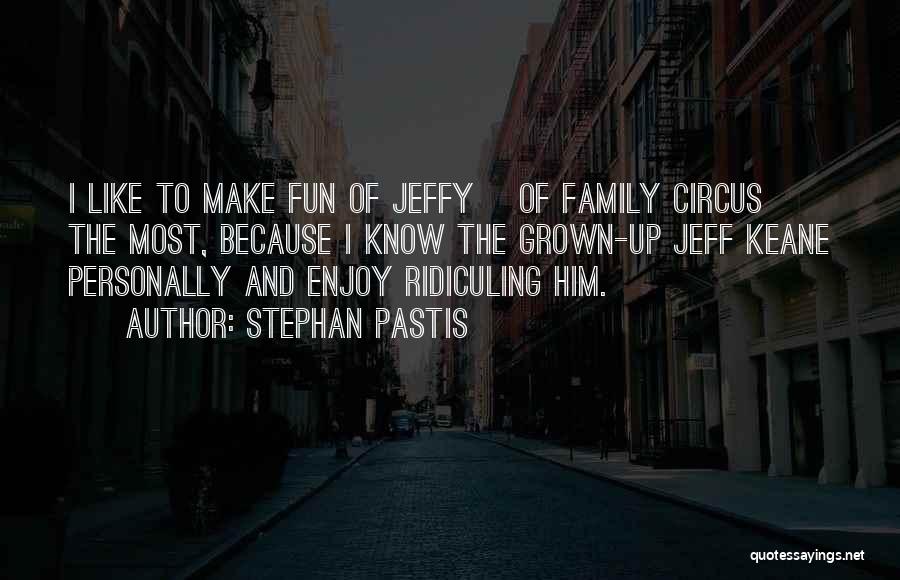 I LIKE TO MAKE FUN OF JEFFY OF FAMILY CIRCUS THE MOST, BECAUSE I KNOW THE GROWN-UP JEFF KEANE PERSONALLY AND ENJOY RIDICULING HIM.

AUTHOR: STEPHAN PASTIS

quotessayings.net